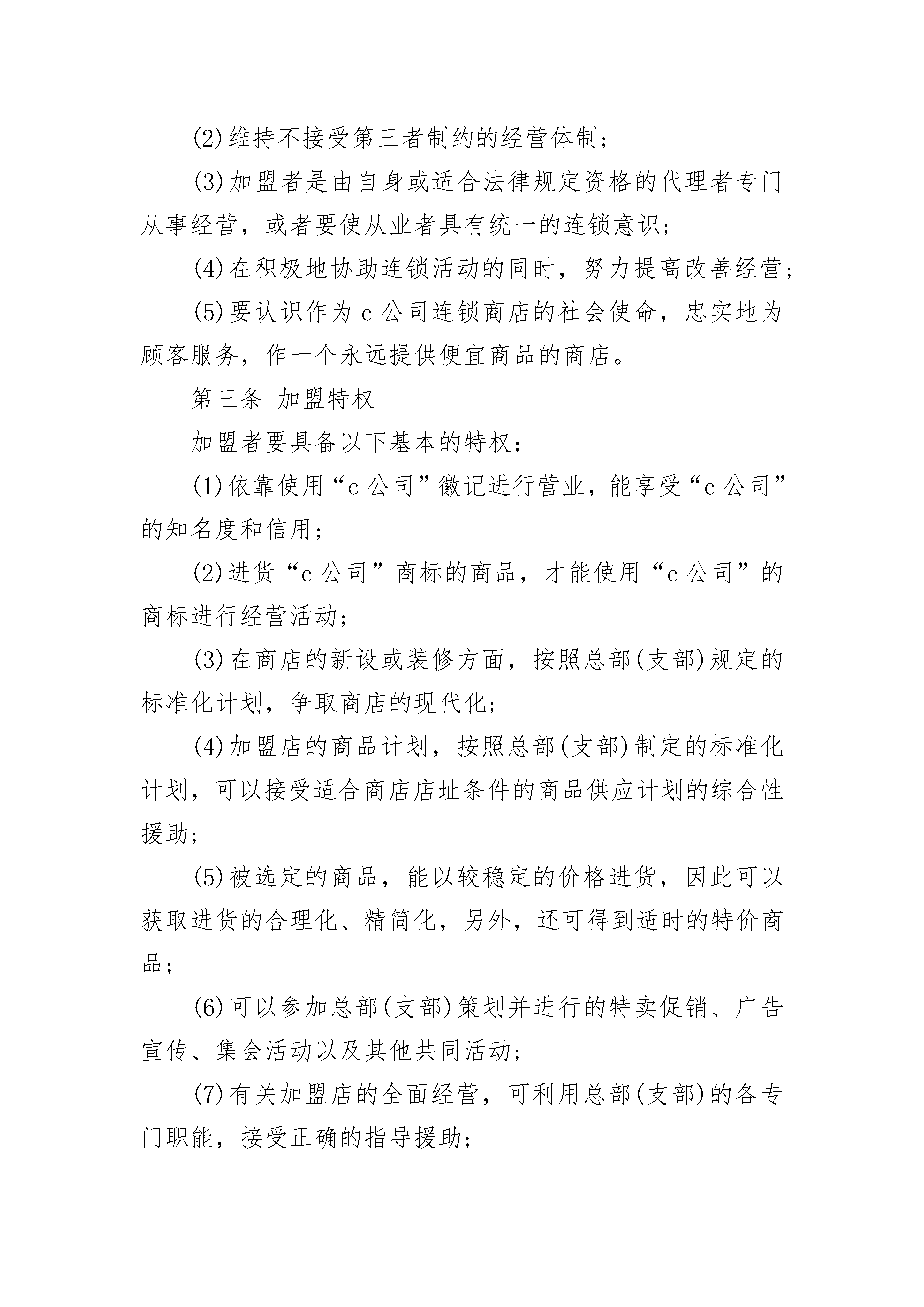 (2)维持不接受第三者制约的经营体制;

(3)加盟者是由自身或适合法律规定资格的代理者专门从事经营，或者要使从业者具有统一的连锁意识;

(4)在积极地协助连锁活动的同时，努力提高改善经营;

(5)要认识作为c公司连锁商店的社会使命，忠实地为顾客服务，作一个永远提供便宜商品的商店。

第三条 加盟特权

加盟者要具备以下基本的特权:

(1)依靠使用“c公司”徽记进行营业，能享受“c公司”的知名度和信用;

(2)进货“c公司”商标的商品，才能使用“c公司”的商标进行经营活动;

(3)在商店的新设或装修方面，按照总部(支部)规定的标准化计划，争取商店的现代化;

(4)加盟店的商品计划，按照总部(支部)制定的标准化计划，可以接受适合商店店址条件的商品供应计划的综合性援助;

(5)被选定的商品，能以较稳定的价格进货，因此可以获取进货的合理化、精简化，另外，还可得到适时的特价商品;

(6)可以参加总部(支部)策划并进行的特卖促销、广告宣传、集会活动以及其他共同活动;

(7)有关加盟店的全面经营，可利用总部(支部)的各专门职能，接受正确的指导援助;